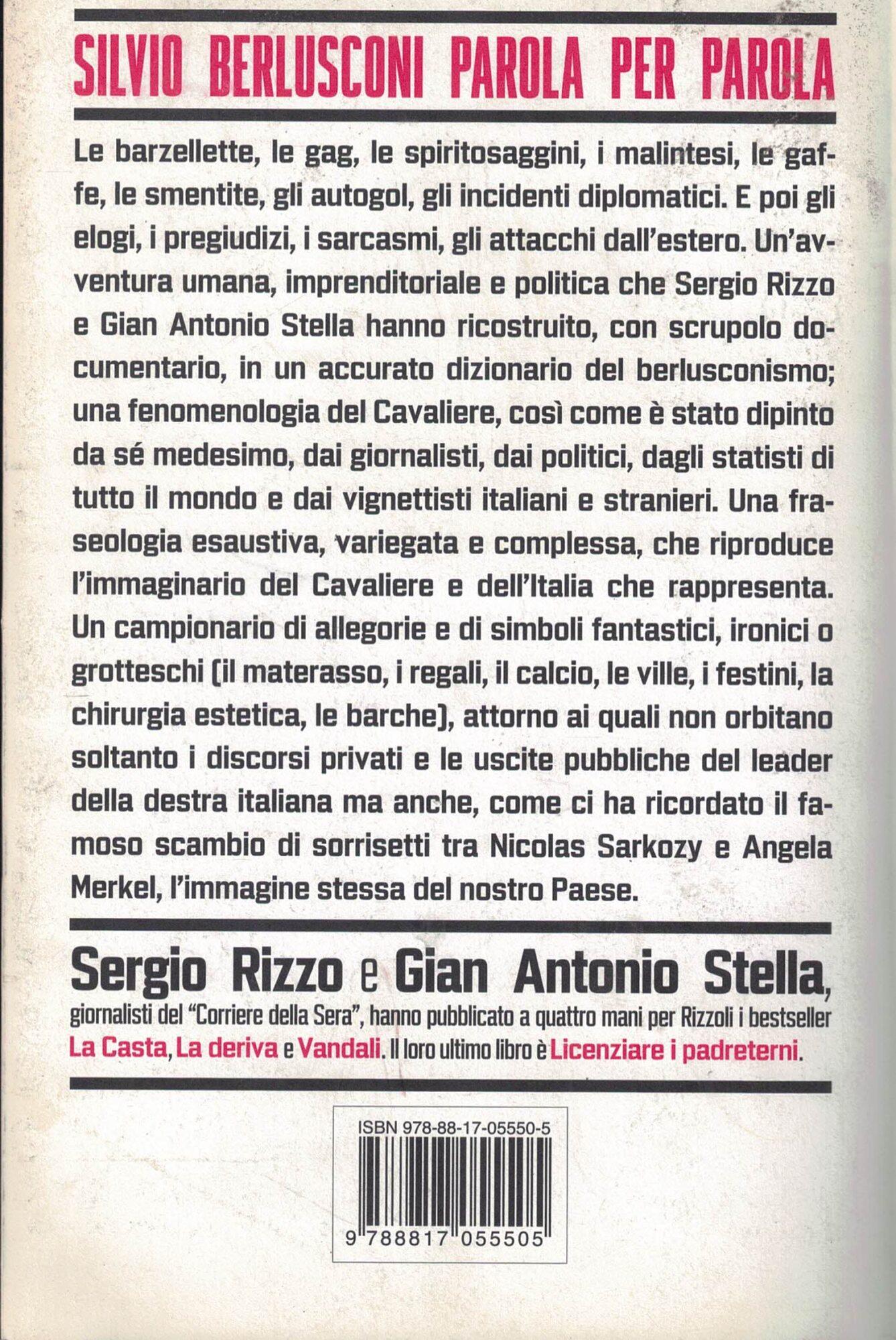 SILVIO BERLUSCONI PAROLA PER PAROLA

Le barzellette, le gag, le spiritosaggini, i malintesi, le gaffe, le smentite, gli autogol, gli incidenti diplomatici. E poi gli elogi, i pregiudizi, i sarcasmi, gli attacchi dall'estero. Un'avventura umana, imprenditoriale e politica che Sergio Rizzo e Gian Antonio Stella hanno ricostruito, con scrupolo documentario, in un accurato dizionario del berlusconismo; una fenomenologia del Cavaliere, così come è stato dipinto da sé medesimo, dai giornalisti, dai politici, dagli statisti di tutto il mondo e dai vignettisti italiani e stranieri. Una fraseologia esaustiva, variegata e complessa, che riproduce l'immaginario del Cavaliere e dell'Italia che rappresenta. Un campionario di allegorie e di simboli fantastici, ironici o grotteschi (il materasso, i regali, il calcio, le ville, i festini, la chirurgia estetica, le barche), attorno ai quali non orbitano soltanto i discorsi privati e le uscite pubbliche del leader della destra italiana ma anche, come ci ha ricordato il famoso scambio di sorrisetti tra Nicolas Sarkozy e Angela Merkel, l'immagine stessa del nostro Paese.

Sergio Rizzo e Gian Antonio Stella, giornalisti del "Corriere della Sera", hanno pubblicato a quattro mani per Rizzoli i bestseller La Casta, La deriva e Vandali. Il loro ultimo libro è Licenziare i padreterni.

ISBN 978-88-17-05550-5

9 788817 055505